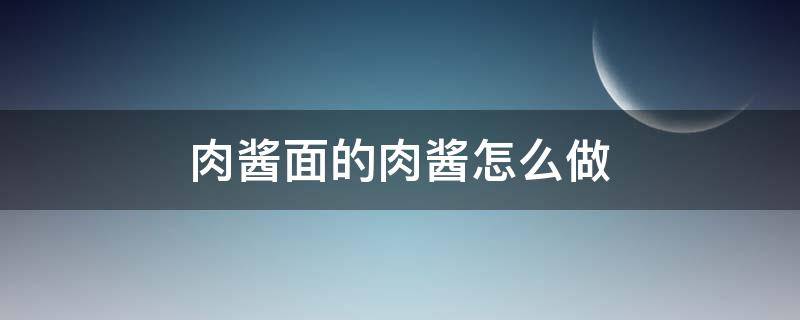 肉酱面的肉酱怎么做